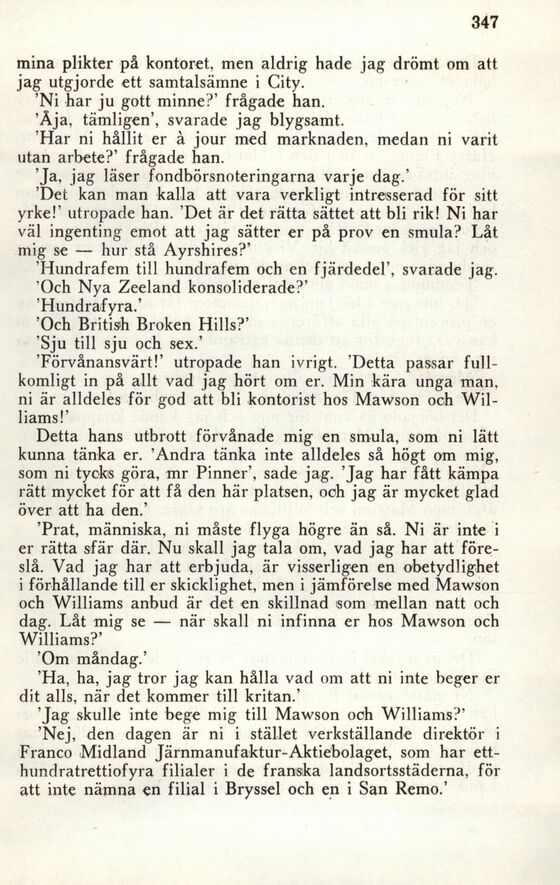 347

mina plikter på kontoret, men aldrig hade jag drömt om att jag utgjorde ett samtalsämne i City.

'Ni har ju gott minne?' frågade han.

'Åja, tämligen', svarade jag blygsamt.

'Har ni hållit er à jour med marknaden, medan ni varit utan arbete?' frågade han.

'Ja, jag läser fondbörsnoteringarna varje dag.'

'Det kan man kalla att vara verkligt intresserad för sitt yrke!' utropade han. 'Det är det rätta sättet att bli rik! Ni har väl ingenting emot att jag sätter er på prov en smula? Låt mig se — hur stå Ayrshires?'

'Hundrafem till hundrafem och en fjärdedel', svarade jag.

'Och Nya Zeeland konsoliderade?'

'Hundrafyra.'

'Och British Broken Hills?'

'Sju till sju och sex.'

'Förvånansvärt!' utropade han ivrigt. 'Detta passar fullkomligt in på allt vad jag hört om er. Min kära unga man, ni är alldeles för god att bli kontorist hos Mawson och Williams!'

Detta hans utbrott förvånade mig en smula, som ni lätt kunna tänka er. 'Andra tänka inte alldeles så högt om mig, som ni tycks göra, mr Pinner', sade jag. 'Jag har fått kämpa rätt mycket för att få den här platsen, och jag är mycket glad över att ha den.'

'Prat, människa, ni måste flyga högre än så. Ni är inte i er rätta sfär där. Nu skall jag tala om, vad jag har att föreslå. Vad jag har att erbjuda, är visserligen en obetydlighet i förhållande till er skicklighet, men i jämförelse med Mawson och Williams anbud är det en skillnad som mellan natt och dag. Låt mig se — när skall ni infinna er hos Mawson och Williams?'

'Om måndag.'

'Ha, ha, jag tror jag kan hålla vad om att ni inte beger er dit alls, när det kommer till kritan.'

'Jag skulle inte bege mig till Mawson och Williams?'

'Nej, den dagen är ni i stället verkställande direktör i Franco Midland Järnmanufaktur-Aktiebolaget, som har etthundratrettiofyra filialer i de franska landsortsstäderna, för att inte nämna en filial i Bryssel och en i San Remo.'